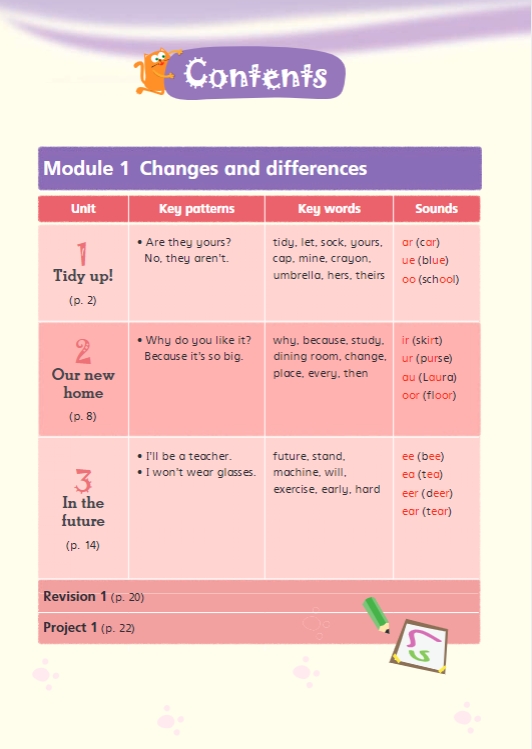 Contents

Module 1 Changes and differences

| Unit | Key patterns | Key words | Sounds |
|---|---|---|---|
| 1 Tidy up! (p. 2) | • Are they yours? No, they aren't. | tidy, let, sock, yours, cap, mine, crayon, umbrella, hers, theirs | ar (car) ue (blue) oo (school) |
| 2 Our new home (p. 8) | • Why do you like it? Because it's so big. | why, because, study, dining room, change, place, every, then | ir (skirt) ur (purse) au (Laura) oor (floor) |
| 3 In the future (p. 14) | • I'll be a teacher. • I won't wear glasses. | future, stand, machine, will, exercise, early, hard | ee (bee) ea (tea) eer (deer) ear (tear) |

Revision 1 (p. 20)

Project 1 (p. 22)